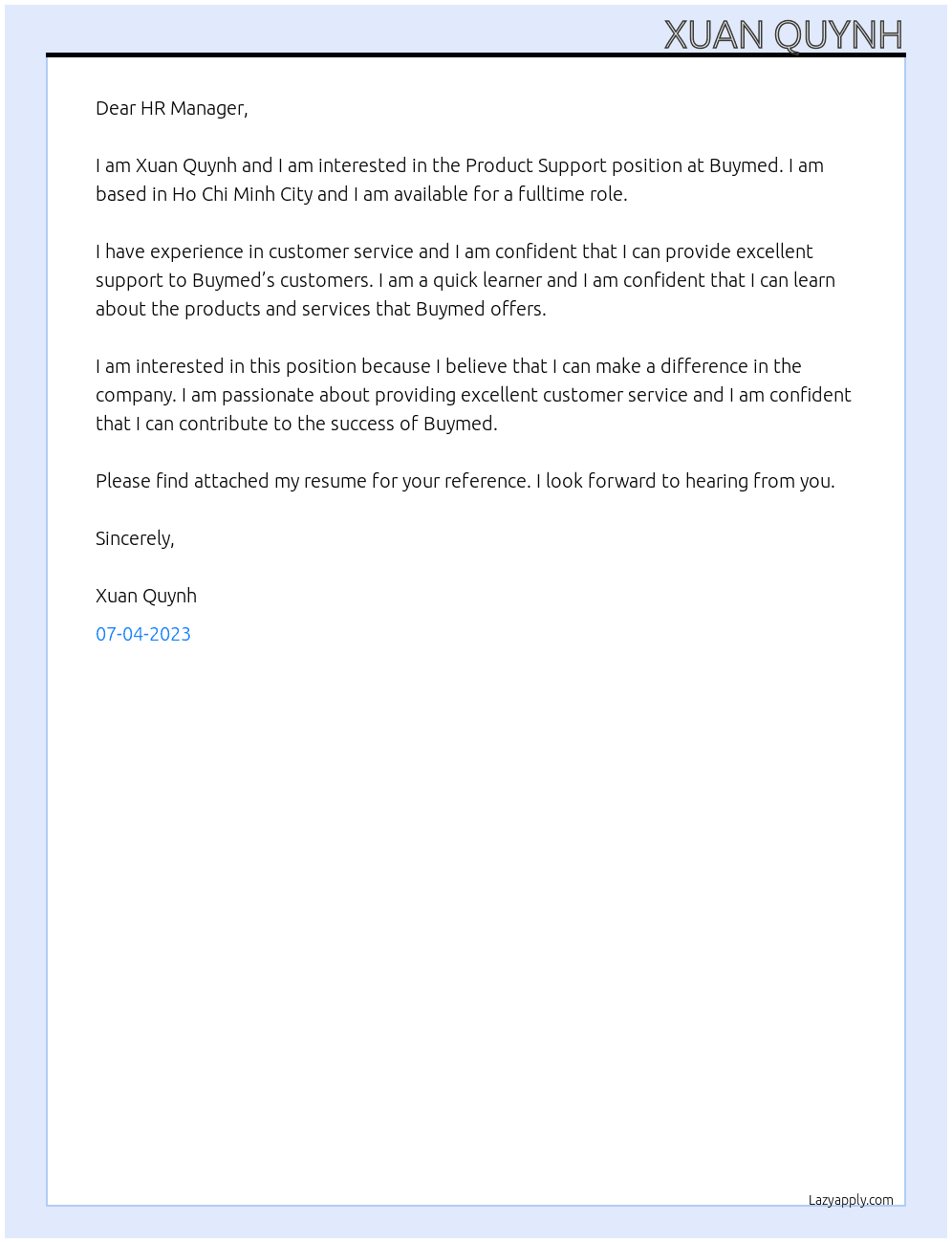 XUAN QUYNH

Dear HR Manager,

I am Xuan Quynh and I am interested in the Product Support position at Buymed. I am based in Ho Chi Minh City and I am available for a fulltime role.

I have experience in customer service and I am confident that I can provide excellent support to Buymed's customers. I am a quick learner and I am confident that I can learn about the products and services that Buymed offers.

I am interested in this position because I believe that I can make a difference in the company. I am passionate about providing excellent customer service and I am confident that I can contribute to the success of Buymed.

Please find attached my resume for your reference. I look forward to hearing from you.

Sincerely,

Xuan Quynh

07-04-2023

Lazyapply.com